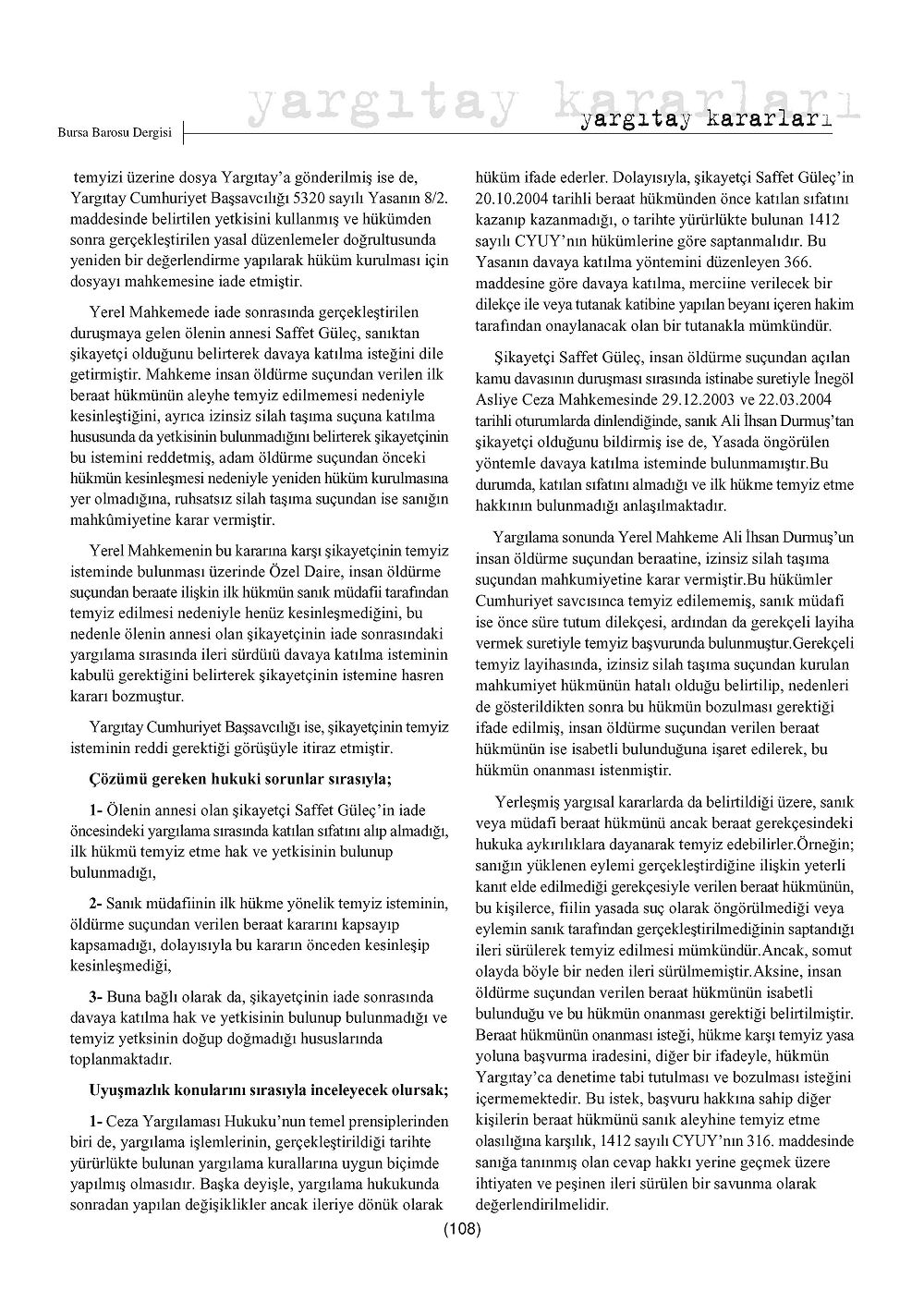 Bursa Barosu Dergisi

yargıtay kararları

yargıtay kararları

temyizi üzerine dosya Yargıtay'a gönderilmiş ise de, Yargıtay Cumhuriyet Başsavcılığı 5320 sayılı Yasanın 8/2. maddesinde belirtilen yetkisini kullanmış ve hükümden sonra gerçekleştirilen yasal düzenlemeler doğrultusunda yeniden bir değerlendirme yapılarak hüküm kurulması için dosyayı mahkemesine iade etmiştir.

Yerel Mahkemede iade sonrasında gerçekleştirilen duruşmaya gelen ölenin annesi Saffet Güleç, sanıktan şikayetçi olduğunu belirterek davaya katılma isteğini dile getirmiştir. Mahkeme insan öldürme suçundan verilen ilk beraat hükmünün aleyhe temyiz edilmemesi nedeniyle kesinleştiğini, ayrıca izinsiz silah taşıma suçuna katılma hususunda da yetkisinin bulunmadığını belirterek şikayetçinin bu istemini reddetmiş, adam öldürme suçundan önceki hükmün kesinleşmesi nedeniyle yeniden hüküm kurulmasına yer olmadığına, ruhsatsız silah taşıma suçundan ise sanığın mahkûmiyetine karar vermiştir.

Yerel Mahkemenin bu kararına karşı şikayetçinin temyiz isteminde bulunması üzerinde Özel Daire, insan öldürme suçundan beraate ilişkin ilk hükmün sanık müdafii tarafından temyiz edilmesi nedeniyle henüz kesinleşmediğini, bu nedenle ölenin annesi olan şikayetçinin iade sonrasındaki yargılama sırasında ileri sürdüü davaya katılma isteminin kabulü gerektiğini belirterek şikayetçinin istemine hasren kararı bozmuştur.

Yargıtay Cumhuriyet Başsavcılığı ise, şikayetçinin temyiz isteminin reddi gerektiği görüşüyle itiraz etmiştir.

Çözümü gereken hukuki sorunlar sırasıyla;

1- Ölenin annesi olan şikayetçi Saffet Güleç'in iade öncesindeki yargılama sırasında katılan sıfatını alıp almadığı, ilk hükmü temyiz etme hak ve yetkisinin bulunup bulunmadığı,

2- Sanık müdafiinin ilk hükme yönelik temyiz isteminin, öldürme suçundan verilen beraat kararını kapsayıp kapsamadığı, dolayısıyla bu kararın önceden kesinleşip kesinleşmediği,

3- Buna bağlı olarak da, şikayetçinin iade sonrasında davaya katılma hak ve yetkisinin bulunup bulunmadığı ve temyiz yetksinin doğup doğmadığı hususlarında toplanmaktadır.

Uyuşmazlık konularını sırasıyla inceleyecek olursak;

1- Ceza Yargılaması Hukuku'nun temel prensiplerinden biri de, yargılama işlemlerinin, gerçekleştirildiği tarihte yürürlükte bulunan yargılama kurallarına uygun biçimde yapılmış olmasıdır. Başka deyişle, yargılama hukukunda sonradan yapılan değişiklikler ancak ileriye dönük olarak hüküm ifade ederler. Dolayısıyla, şikayetçi Saffet Güleç'in 20.10.2004 tarihli beraat hükmünden önce katılan sıfatını kazanıp kazanmadığı, o tarihte yürürlükte bulunan 1412 sayılı CYUY'nın hükümlerine göre saptanmalıdır. Bu Yasanın davaya katılma yöntemini düzenleyen 366. maddesine göre davaya katılma, merciine verilecek bir dilekçe ile veya tutanak katibine yapılan beyanı içeren hakim tarafından onaylanacak olan bir tutanakla mümkündür.

Şikayetçi Saffet Güleç, insan öldürme suçundan açılan kamu davasının duruşması sırasında istinabe suretiyle İnegöl Asliye Ceza Mahkemesinde 29.12.2003 ve 22.03.2004 tarihli oturumlarda dinlendiğinde, sanık Ali İhsan Durmuş'tan şikayetçi olduğunu bildirmiş ise de, Yasada öngörülen yöntemle davaya katılma isteminde bulunmamıştır.Bu durumda, katılan sıfatını almadığı ve ilk hükme temyiz etme hakkının bulunmadığı anlaşılmaktadır.

Yargılama sonunda Yerel Mahkeme Ali İhsan Durmuş'un insan öldürme suçundan beraatine, izinsiz silah taşıma suçundan mahkumiyetine karar vermiştir.Bu hükümler Cumhuriyet savcısınca temyiz edilememiş, sanık müdafi ise önce süre tutum dilekçesi, ardından da gerekçeli layiha vermek suretiyle temyiz başvurunda bulunmuştur.Gerekçeli temyiz layihasında, izinsiz silah taşıma suçundan kurulan mahkumiyet hükmünün hatalı olduğu belirtilip, nedenleri de gösterildikten sonra bu hükmün bozulması gerektiği ifade edilmiş, insan öldürme suçundan verilen beraat hükmünün ise isabetli bulunduğuna işaret edilerek, bu hükmün onanması istenmiştir.

Yerleşmiş yargısal kararlarda da belirtildiği üzere, sanık veya müdafi beraat hükmünü ancak beraat gerekçesindeki hukuka aykırılıklara dayanarak temyiz edebilirler.Örneğin; sanığın yüklenen eylemi gerçekleştirdiğine ilişkin yeterli kanıt elde edilmediği gerekçesiyle verilen beraat hükmünün, bu kişilerce, fiilin yasada suç olarak öngörülmediği veya eylemin sanık tarafından gerçekleştirilmediğinin saptandığı ileri sürülerek temyiz edilmesi mümkündür.Ancak, somut olayda böyle bir neden ileri sürülmemiştir.Aksine, insan öldürme suçundan verilen beraat hükmünün isabetli bulunduğu ve bu hükmün onanması gerektiği belirtilmiştir. Beraat hükmünün onanması isteği, hükme karşı temyiz yasa yoluna başvurma iradesini, diğer bir ifadeyle, hükmün Yargıtay'ca denetime tabi tutulması ve bozulması isteğini içermemektedir. Bu istek, başvuru hakkına sahip diğer kişilerin beraat hükmünü sanık aleyhine temyiz etme olasılığına karşılık, 1412 sayılı CYUY'nın 316. maddesinde sanığa tanınmış olan cevap hakkı yerine geçmek üzere ihtiyaten ve peşinen ileri sürülen bir savunma olarak değerlendirilmelidir.

(108)